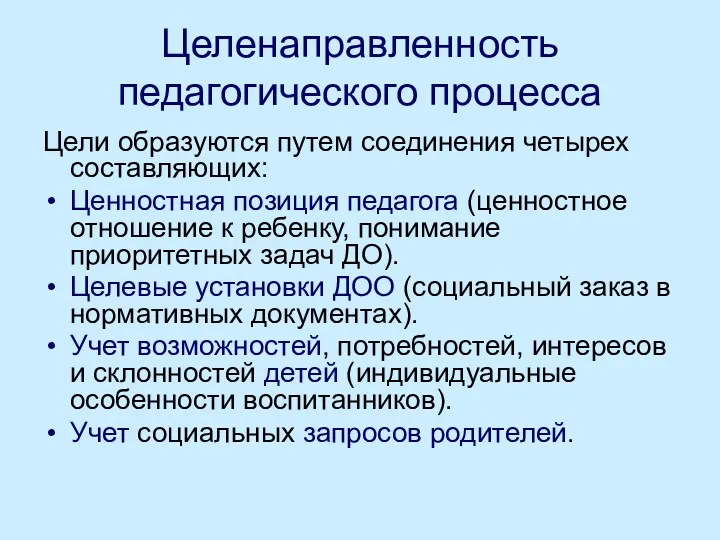 Целенаправленность педагогического процесса

Цели образуются путем соединения четырех составляющих:

• Ценностная позиция педагога (ценностное отношение к ребенку, понимание приоритетных задач ДО).
• Целевые установки ДОО (социальный заказ в нормативных документах).
• Учет возможностей, потребностей, интересов и склонностей детей (индивидуальные особенности воспитанников).
• Учет социальных запросов родителей.